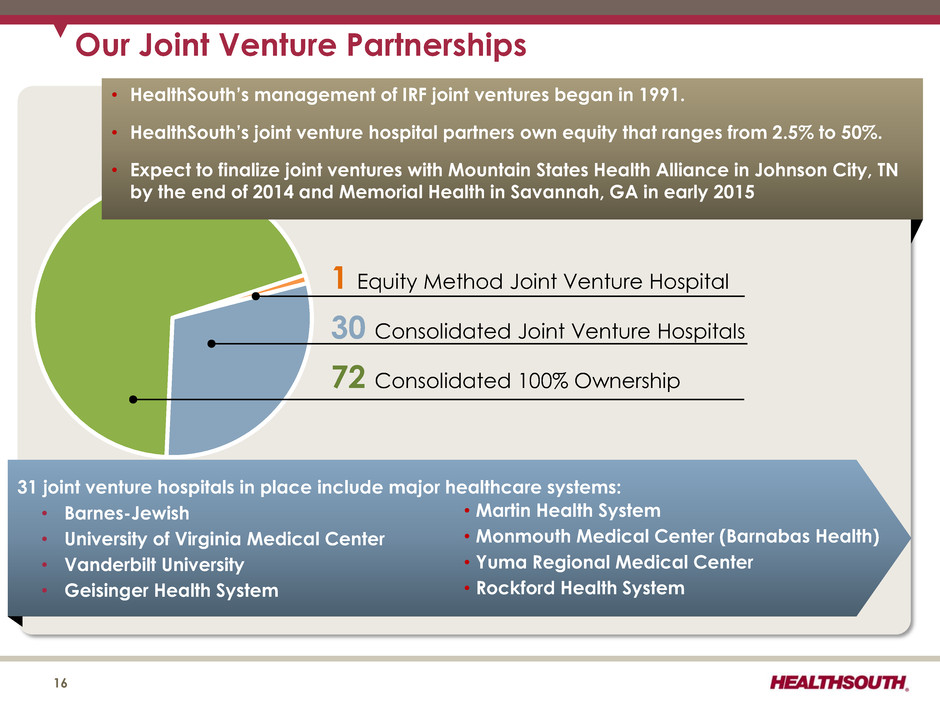 Our Joint Venture Partnerships

• HealthSouth's management of IRF joint ventures began in 1991.
• HealthSouth's joint venture hospital partners own equity that ranges from 2.5% to 50%.
• Expect to finalize joint ventures with Mountain States Health Alliance in Johnson City, TN by the end of 2014 and Memorial Health in Savannah, GA in early 2015

1 Equity Method Joint Venture Hospital

30 Consolidated Joint Venture Hospitals

72 Consolidated 100% Ownership

31 joint venture hospitals in place include major healthcare systems:
• Barnes-Jewish
• University of Virginia Medical Center
• Vanderbilt University
• Geisinger Health System
• Martin Health System
• Monmouth Medical Center (Barnabas Health)
• Yuma Regional Medical Center
• Rockford Health System

16

HEALTHSOUTH.